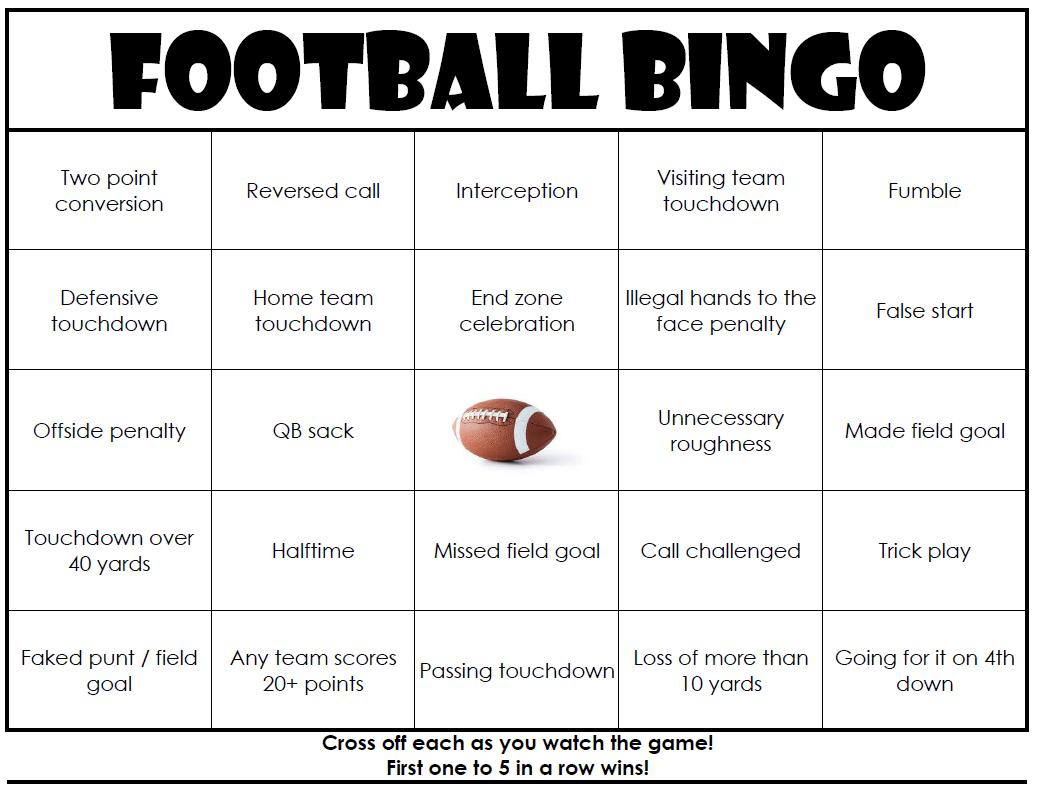 FOOTBALL BINGO

| Two point conversion | Reversed call | Interception | Visiting team touchdown | Fumble |
|---|---|---|---|---|
| Defensive touchdown | Home team touchdown | End zone celebration | Illegal hands to the face penalty | False start |
| Offside penalty | QB sack | | Unnecessary roughness | Made field goal |
| Touchdown over 40 yards | Halftime | Missed field goal | Call challenged | Trick play |
| Faked punt / field goal | Any team scores 20+ points | Passing touchdown | Loss of more than 10 yards | Going for it on 4th down |

Cross off each as you watch the game!
First one to 5 in a row wins!